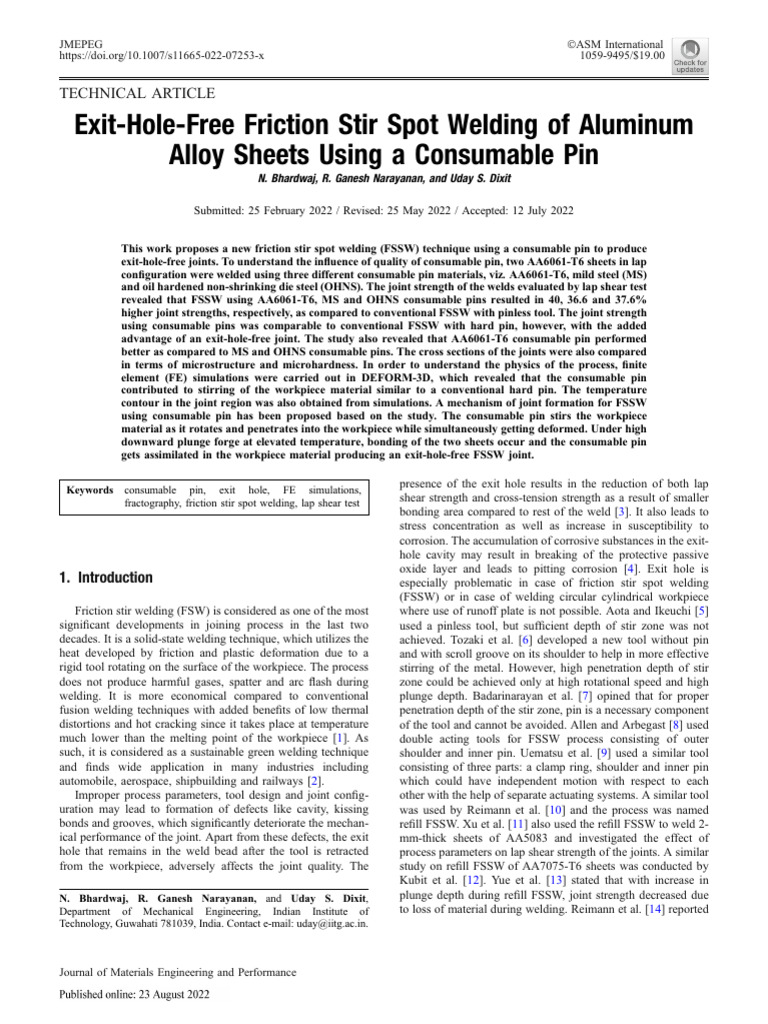 JMEPEG
https://doi.org/10.1007/s11665-022-07253-x

©ASM International
1059-9495/$19.00

Check for updates

TECHNICAL ARTICLE

Exit-Hole-Free Friction Stir Spot Welding of Aluminum Alloy Sheets Using a Consumable Pin

N. Bhardwaj, R. Ganesh Narayanan, and Uday S. Dixit

Submitted: 25 February 2022 / Revised: 25 May 2022 / Accepted: 12 July 2022

This work proposes a new friction stir spot welding (FSSW) technique using a consumable pin to produce exit-hole-free joints. To understand the influence of quality of consumable pin, two AA6061-T6 sheets in lap configuration were welded using three different consumable pin materials, viz. AA6061-T6, mild steel (MS) and oil hardened non-shrinking die steel (OHNS). The joint strength of the welds evaluated by lap shear test revealed that FSSW using AA6061-T6, MS and OHNS consumable pins resulted in 40, 36.6 and 37.6% higher joint strengths, respectively, as compared to conventional FSSW with pinless tool. The joint strength using consumable pins was comparable to conventional FSSW with hard pin, however, with the added advantage of an exit-hole-free joint. The study also revealed that AA6061-T6 consumable pin performed better as compared to MS and OHNS consumable pins. The cross sections of the joints were also compared in terms of microstructure and microhardness. In order to understand the physics of the process, finite element (FE) simulations were carried out in DEFORM-3D, which revealed that the consumable pin contributed to stirring of the workpiece material similar to a conventional hard pin. The temperature contour in the joint region was also obtained from simulations. A mechanism of joint formation for FSSW using consumable pin has been proposed based on the study. The consumable pin stirs the workpiece material as it rotates and penetrates into the workpiece while simultaneously getting deformed. Under high downward plunge forge at elevated temperature, bonding of the two sheets occur and the consumable pin gets assimilated in the workpiece material producing an exit-hole-free FSSW joint.

Keywords consumable pin, exit hole, FE simulations, fractography, friction stir spot welding, lap shear test

1. Introduction

Friction stir welding (FSW) is considered as one of the most significant developments in joining process in the last two decades. It is a solid-state welding technique, which utilizes the heat developed by friction and plastic deformation due to a rigid tool rotating on the surface of the workpiece. The process does not produce harmful gases, spatter and arc flash during welding. It is more economical compared to conventional fusion welding techniques with added benefits of low thermal distortions and hot cracking since it takes place at temperature much lower than the melting point of the workpiece [1]. As such, it is considered as a sustainable green welding technique and finds wide application in many industries including automobile, aerospace, shipbuilding and railways [2].

Improper process parameters, tool design and joint configuration may lead to formation of defects like cavity, kissing bonds and grooves, which significantly deteriorate the mechanical performance of the joint. Apart from these defects, the exit hole that remains in the weld bead after the tool is retracted from the workpiece, adversely affects the joint quality. The

N. Bhardwaj, R. Ganesh Narayanan, and Uday S. Dixit, Department of Mechanical Engineering, Indian Institute of Technology, Guwahati 781039, India. Contact e-mail: uday@iitg.ac.in.

presence of the exit hole results in the reduction of both lap shear strength and cross-tension strength as a result of smaller bonding area compared to rest of the weld [3]. It also leads to stress concentration as well as increase in susceptibility to corrosion. The accumulation of corrosive substances in the exit-hole cavity may result in breaking of the protective passive oxide layer and leads to pitting corrosion [4]. Exit hole is especially problematic in case of friction stir spot welding (FSSW) or in case of welding circular cylindrical workpiece where use of runoff plate is not possible. Aota and Ikeuchi [5] used a pinless tool, but sufficient depth of stir zone was not achieved. Tozaki et al. [6] developed a new tool without pin and with scroll groove on its shoulder to help in more effective stirring of the metal. However, high penetration depth of stir zone could be achieved only at high rotational speed and high plunge depth. Badarinarayan et al. [7] opined that for proper penetration depth of the stir zone, pin is a necessary component of the tool and cannot be avoided. Allen and Arbegast [8] used double acting tools for FSSW process consisting of outer shoulder and inner pin. Uematsu et al. [9] used a similar tool consisting of three parts: a clamp ring, shoulder and inner pin which could have independent motion with respect to each other with the help of separate actuating systems. A similar tool was used by Reimann et al. [10] and the process was named refill FSSW. Xu et al. [11] also used the refill FSSW to weld 2-mm-thick sheets of AA5083 and investigated the effect of process parameters on lap shear strength of the joints. A similar study on refill FSSW of AA7075-T6 sheets was conducted by Kubit et al. [12]. Yue et al. [13] stated that with increase in plunge depth during refill FSSW, joint strength decreased due to loss of material during welding. Reimann et al. [14] reported

Journal of Materials Engineering and Performance

Published online: 23 August 2022